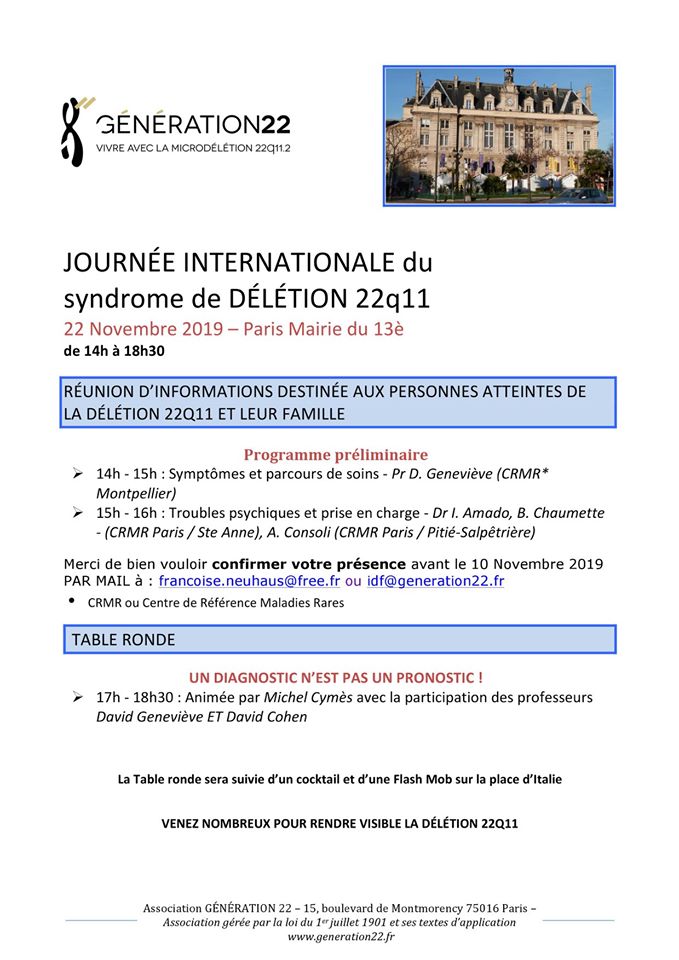 GÉNÉRATION22
VIVRE AVEC LA MICRODÉLÉTION 22Q11.2

JOURNÉE INTERNATIONALE du syndrome de DÉLÉTION 22q11
22 Novembre 2019 – Paris Mairie du 13è
de 14h à 18h30

RÉUNION D'INFORMATIONS DESTINÉE AUX PERSONNES ATTEINTES DE LA DÉLÉTION 22Q11 ET LEUR FAMILLE

Programme préliminaire

➢ 14h - 15h : Symptômes et parcours de soins - Pr D. Geneviève (CRMR* Montpellier)
➢ 15h - 16h : Troubles psychiques et prise en charge - Dr I. Amado, B. Chaumette - (CRMR Paris / Ste Anne), A. Consoli (CRMR Paris / Pitié-Salpêtrière)

Merci de bien vouloir confirmer votre présence avant le 10 Novembre 2019 PAR MAIL à : francoise.neuhaus@free.fr ou idf@generation22.fr

• CRMR ou Centre de Référence Maladies Rares

TABLE RONDE

UN DIAGNOSTIC N'EST PAS UN PRONOSTIC !

➢ 17h - 18h30 : Animée par Michel Cymès avec la participation des professeurs David Geneviève ET David Cohen

La Table ronde sera suivie d'un cocktail et d'une Flash Mob sur la place d'Italie

VENEZ NOMBREUX POUR RENDRE VISIBLE LA DÉLÉTION 22Q11

Association GÉNÉRATION 22 – 15, boulevard de Montmorency 75016 Paris –
Association gérée par la loi du 1er juillet 1901 et ses textes d'application
www.generation22.fr